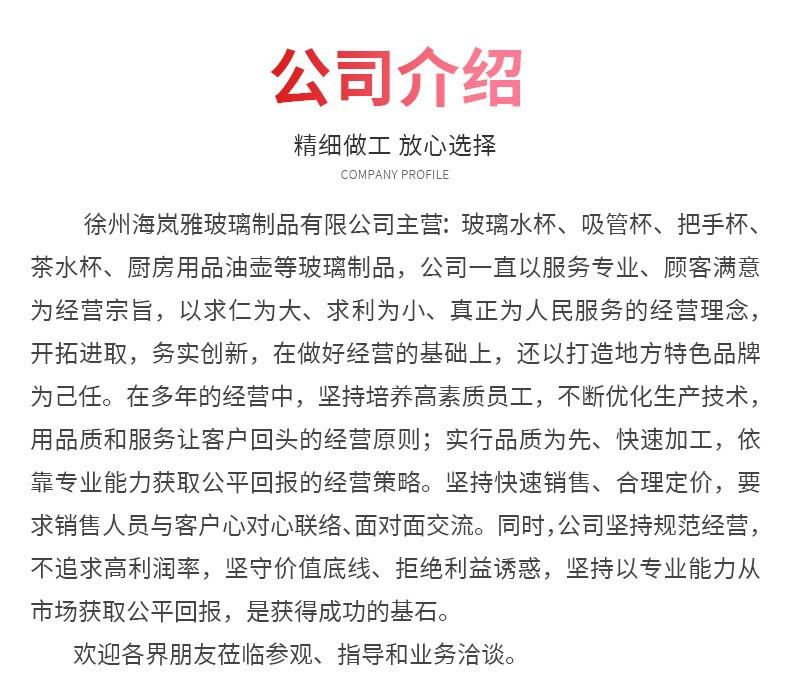 公司介绍

精细做工 放心选择

COMPANY PROFILE

徐州海岚雅玻璃制品有限公司主营：玻璃水杯、吸管杯、把手杯、茶水杯、厨房用品油壶等玻璃制品，公司一直以服务专业、顾客满意为经营宗旨，以求仁为大、求利为小、真正为人民服务的经营理念，开拓进取，务实创新，在做好经营的基础上，还以打造地方特色品牌为己任。在多年的经营中，坚持培养高素质员工，不断优化生产技术，用品质和服务让客户回头的经营原则；实行品质为先、快速加工，依靠专业能力获取公平回报的经营策略。坚持快速销售、合理定价，要求销售人员与客户心对心联络、面对面交流。同时，公司坚持规范经营，不追求高利润率，坚守价值底线、拒绝利益诱惑，坚持以专业能力从市场获取公平回报，是获得成功的基石。

欢迎各界朋友莅临参观、指导和业务洽谈。